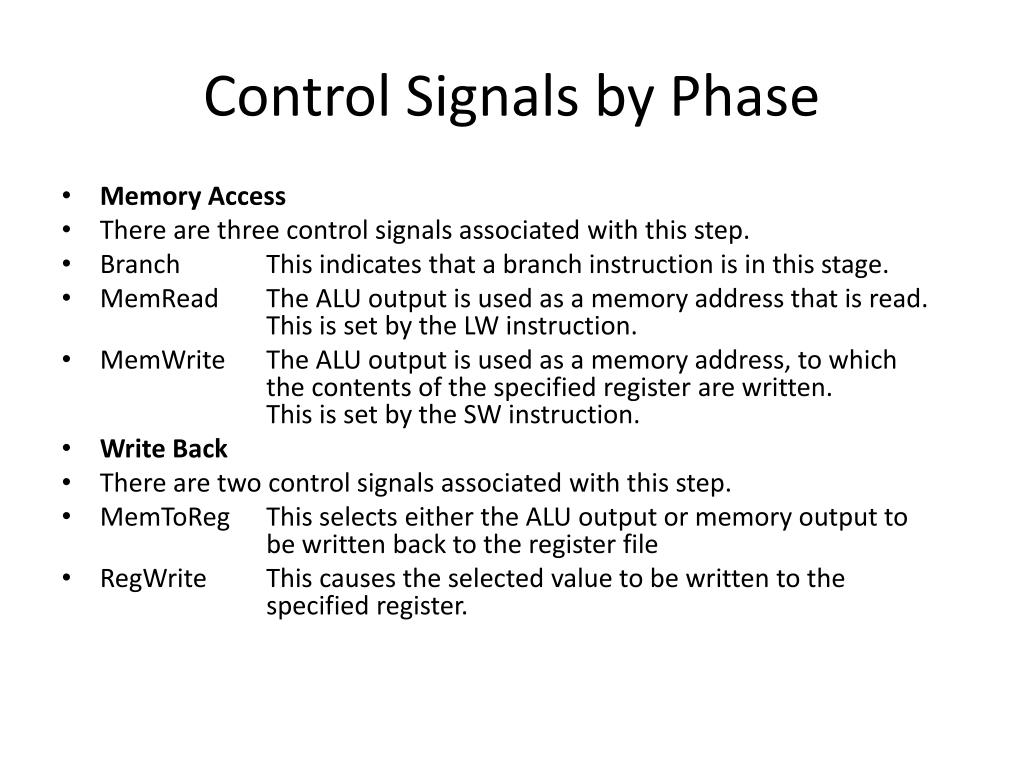 Control Signals by Phase

• Memory Access
• There are three control signals associated with this step.
• Branch This indicates that a branch instruction is in this stage.
• MemRead The ALU output is used as a memory address that is read. This is set by the LW instruction.
• MemWrite The ALU output is used as a memory address, to which the contents of the specified register are written.
This is set by the SW instruction.
• Write Back
• There are two control signals associated with this step.
• MemToReg This selects either the ALU output or memory output to be written back to the register file
• RegWrite This causes the selected value to be written to the specified register.